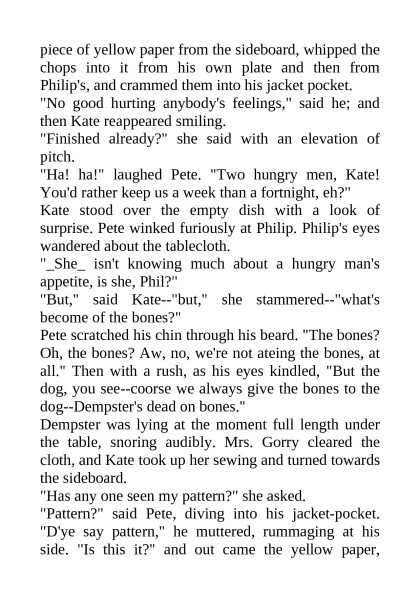 piece of yellow paper from the sideboard, whipped the chops into it from his own plate and then from Philip's, and crammed them into his jacket pocket.
"No good hurting anybody's feelings," said he; and then Kate reappeared smiling.
"Finished already?" she said with an elevation of pitch.
"Ha! ha!" laughed Pete. "Two hungry men, Kate! You'd rather keep us a week than a fortnight, eh?"
Kate stood over the empty dish with a look of surprise. Pete winked furiously at Philip. Philip's eyes wandered about the tablecloth.
"_She_ isn't knowing much about a hungry man's appetite, is she, Phil?"
"But," said Kate--"but," she stammered--"what's become of the bones?"
Pete scratched his chin through his beard. "The bones? Oh, the bones? Aw, no, we're not ateing the bones, at all." Then with a rush, as his eyes kindled, "But the dog, you see--coorse we always give the bones to the dog--Dempster's dead on bones."
Dempster was lying at the moment full length under the table, snoring audibly. Mrs. Gorry cleared the cloth, and Kate took up her sewing and turned towards the sideboard.
"Has any one seen my pattern?" she asked.
"Pattern?" said Pete, diving into his jacket-pocket. "D'ye say pattern," he muttered, rummaging at his side. "Is this it?" and out came the yellow paper,